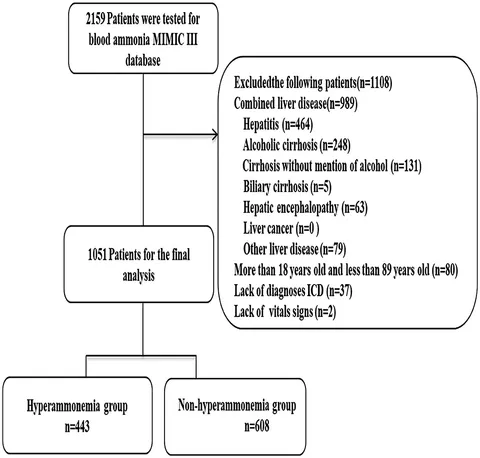 2159 Patients were tested for blood ammonia MIMIC III database

Excludedthe following patients(n=1108)
Combined liver disease(n=989)
Hepatitis (n=464)
Alcoholic cirrhosis (n=248)
Cirrhosis without mention of alcohol (n=131)
Biliary cirrhosis (n=5)
Hepatic encephalopathy (n=63)
Liver cancer (n=0 )
Other liver disease (n=79)
More than 18 years old and less than 89 years old (n=80)
Lack of diagnoses ICD (n=37)
Lack of vitals signs (n=2)

1051 Patients for the final analysis

Hyperammonemia group n=443

Non-hyperammonemia group n=608